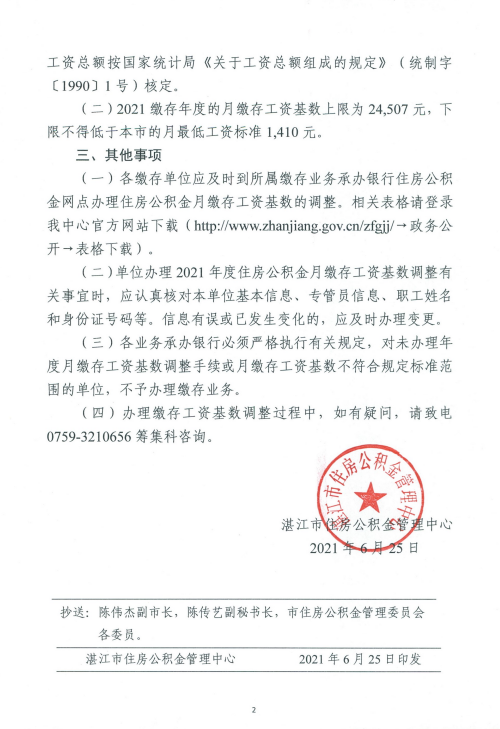 工资总额按国家统计局《关于工资总额组成的规定》（统制字〔1990〕1号）核定。

（二）2021缴存年度的月缴存工资基数上限为24,507元，下限不得低于本市的月最低工资标准1,410元。

三、其他事项

（一）各缴存单位应及时到所属缴存业务承办银行住房公积金网点办理住房公积金月缴存工资基数的调整。相关表格请登录我中心官方网站下载（http://www.zhanjiang.gov.cn/zfgjj/→政务公开→表格下载）。

（二）单位办理2021年度住房公积金月缴存工资基数调整有关事宜时，应认真核对本单位基本信息、专管员信息、职工姓名和身份证号码等。信息有误或已发生变化的，应及时办理变更。

（三）各业务承办银行必须严格执行有关规定，对未办理年度月缴存工资基数调整手续或月缴存工资基数不符合规定标准范围的单位，不予办理缴存业务。

（四）办理缴存工资基数调整过程中，如有疑问，请致电0759-3210656筹集科咨询。

湛江市住房公积金管理中心

湛江市住房公积金管理中心
2021年6月25日

抄送：陈伟杰副市长，陈传艺副秘书长，市住房公积金管理委员会各委员。

湛江市住房公积金管理中心　　2021年6月25日印发

2